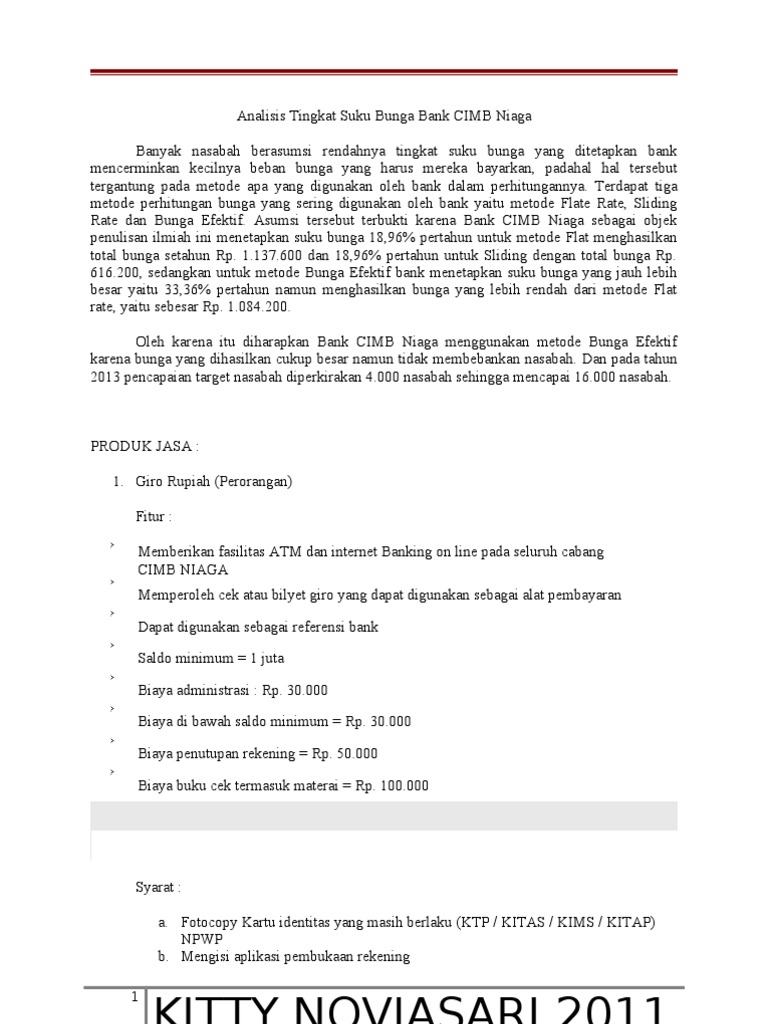 Analisis Tingkat Suku Bunga Bank CIMB Niaga

Banyak nasabah berasumsi rendahnya tingkat suku bunga yang ditetapkan bank mencerminkan kecilnya beban bunga yang harus mereka bayarkan, padahal hal tersebut tergantung pada metode apa yang digunakan oleh bank dalam perhitungannya. Terdapat tiga metode perhitungan bunga yang sering digunakan oleh bank yaitu metode Flate Rate, Sliding Rate dan Bunga Efektif. Asumsi tersebut terbukti karena Bank CIMB Niaga sebagai objek penulisan ilmiah ini menetapkan suku bunga 18,96% pertahun untuk metode Flat menghasilkan total bunga setahun Rp. 1.137.600 dan 18,96% pertahun untuk Sliding dengan total bunga Rp. 616.200, sedangkan untuk metode Bunga Efektif bank menetapkan suku bunga yang jauh lebih besar yaitu 33,36% pertahun namun menghasilkan bunga yang lebih rendah dari metode Flat rate, yaitu sebesar Rp. 1.084.200.

Oleh karena itu diharapkan Bank CIMB Niaga menggunakan metode Bunga Efektif karena bunga yang dihasilkan cukup besar namun tidak membebankan nasabah. Dan pada tahun 2013 pencapaian target nasabah diperkirakan 4.000 nasabah sehingga mencapai 16.000 nasabah.

PRODUK JASA :

1. Giro Rupiah (Perorangan)

Fitur :

› Memberikan fasilitas ATM dan internet Banking on line pada seluruh cabang CIMB NIAGA
› Memperoleh cek atau bilyet giro yang dapat digunakan sebagai alat pembayaran
› Dapat digunakan sebagai referensi bank
› Saldo minimum = 1 juta
› Biaya administrasi : Rp. 30.000
› Biaya di bawah saldo minimum = Rp. 30.000
› Biaya penutupan rekening = Rp. 50.000
› Biaya buku cek termasuk materai = Rp. 100.000

Syarat :

a. Fotocopy Kartu identitas yang masih berlaku (KTP / KITAS / KIMS / KITAP) NPWP
b. Mengisi aplikasi pembukaan rekening

1 KITTY NOVIASARI 2011